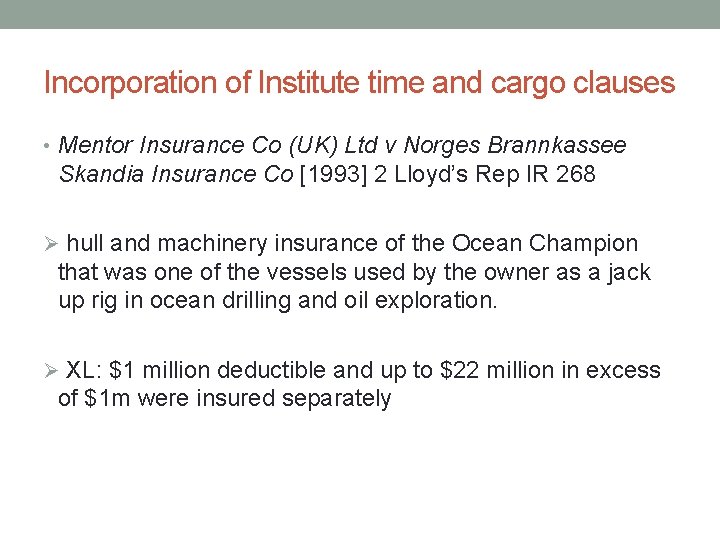 Incorporation of Institute time and cargo clauses

• Mentor Insurance Co (UK) Ltd v Norges Brannkassee Skandia Insurance Co [1993] 2 Lloyd's Rep IR 268

➢ hull and machinery insurance of the Ocean Champion that was one of the vessels used by the owner as a jack up rig in ocean drilling and oil exploration.

➢ XL: \$1 million deductible and up to \$22 million in excess of \$1m were insured separately